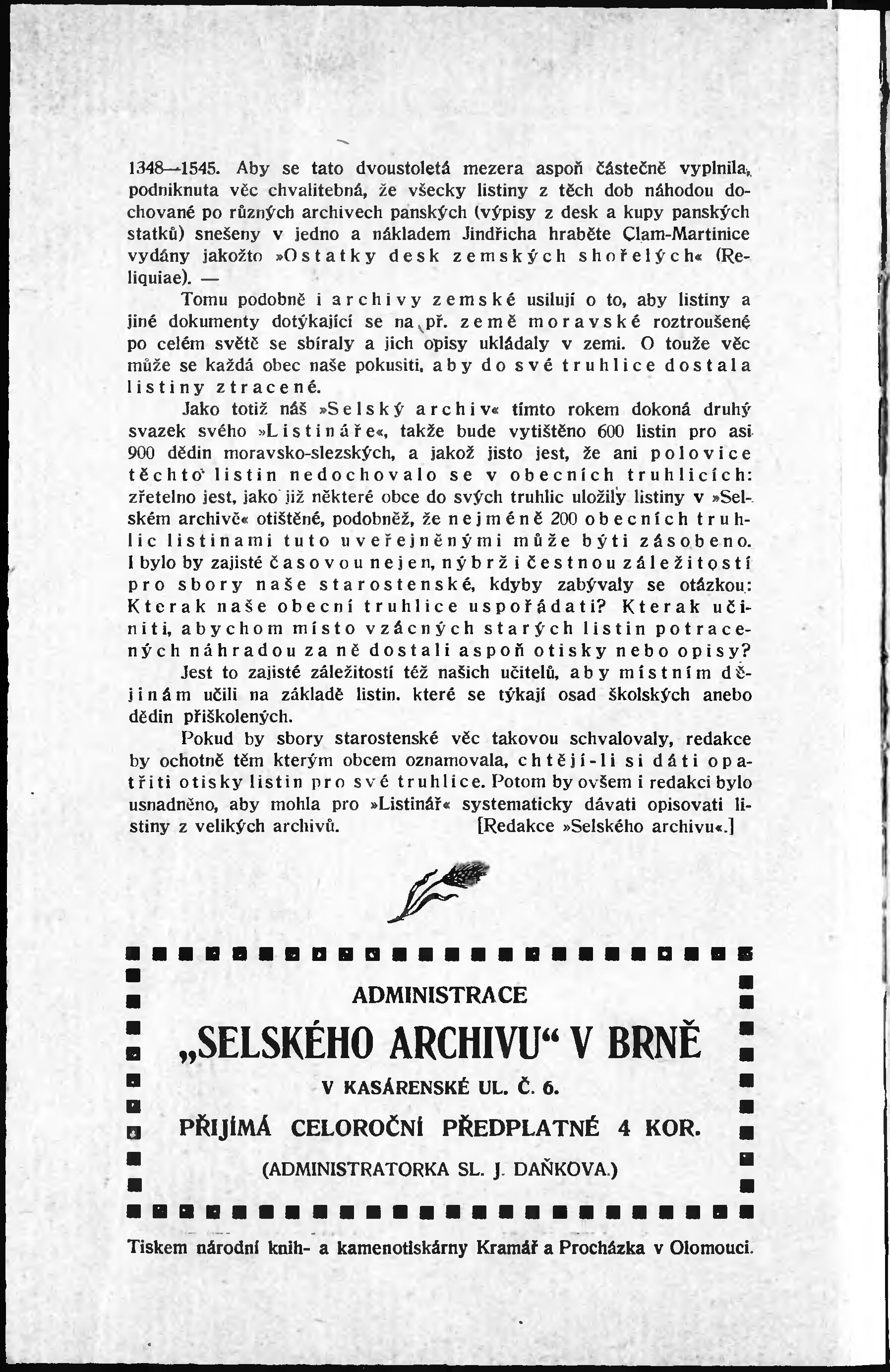 1348—1545. Aby se tato dvoustoletá mezera aspoň částečně vyplnila, podniknuta věc chvalitebná, že všecky listiny z těch dob náhodou dochované po různých archivech panských (výpisy z desk a kupy panských statků) snešeny v jedno a nákladem Jindřicha hraběte Clam-Martinice vydány jakožto »Ostatky desk zemských shořelých« (Reliquiae). —

Tomu podobně i archivy zemské usilují o to, aby listiny a jiné dokumenty dotýkající se na př. země moravské roztroušené po celém světě se sbíraly a jich opisy ukládaly v zemi. O touže věc může se každá obec naše pokusiti, aby do své truhlice dostala listiny ztracené.

Jako totiž náš »Selský archiv« tímto rokem dokoná druhý svazek svého »Listináře«, takže bude vytištěno 600 listin pro asi 900 dědin moravsko-slezských, a jakož jisto jest, že ani polovice těchto listin nedochovalo se v obecních truhlicích: zřetelno jest, jako již některé obce do svých truhlic uložily listiny v »Selském archivě« otištěné, podobněž, že nejméně 200 obecních truhlic listinami tuto uveřejněnými může býti zásobeno. I bylo by zajisté časovou nejen, nýbrž i čestnou záležitostí pro sbory naše starostenské, kdyby zabývaly se otázkou: Kterak naše obecní truhlice uspořádati? Kterak učiniti, abychom místo vzácných starých listin potracených náhradou za ně dostali aspoň otisky nebo opisy?

Jest to zajisté záležitostí též našich učitelů, aby místním dějinám učili na základě listin. které se týkají osad školských anebo dědin přiškolených.

Pokud by sbory starostenské věc takovou schvalovaly, redakce by ochotně těm kterým obcem oznamovala, chtějí-li si dáti opatřiti otisky listin pro své truhlice. Potom by ovšem i redakci bylo usnadněno, aby mohla pro »Listinář« systematicky dávati opisovati listiny z velikých archivů. [Redakce »Selského archivu«.]

ADMINISTRACE
„SELSKÉHO ARCHIVU“ V BRNĚ
V KASÁRENSKÉ UL. Č. 6.
PŘIJÍMÁ CELOROČNÍ PŘEDPLATNÉ 4 KOR.
(ADMINISTRATORKA SL. J. DAŇKOVA.)

Tiskem národní knih- a kamenotiskárny Kramář a Procházka v Olomouci.